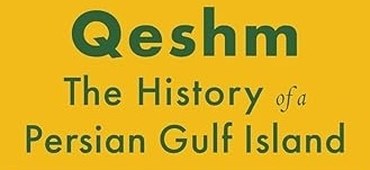 Qeshm
The History of a
Persian Gulf Island